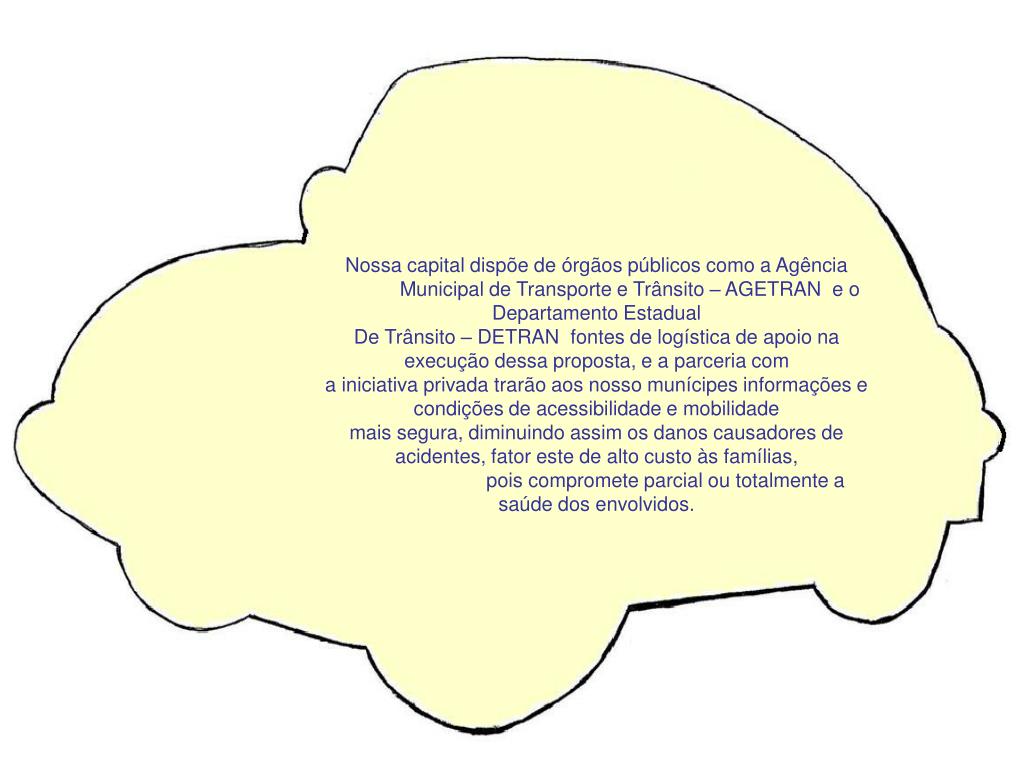 Nossa capital dispõe de órgãos públicos como a Agência Municipal de Transporte e Trânsito – AGETRAN e o Departamento Estadual De Trânsito – DETRAN fontes de logística de apoio na execução dessa proposta, e a parceria com a iniciativa privada trarão aos nosso munícipes informações e condições de acessibilidade e mobilidade mais segura, diminuindo assim os danos causadores de acidentes, fator este de alto custo às famílias, pois compromete parcial ou totalmente a saúde dos envolvidos.